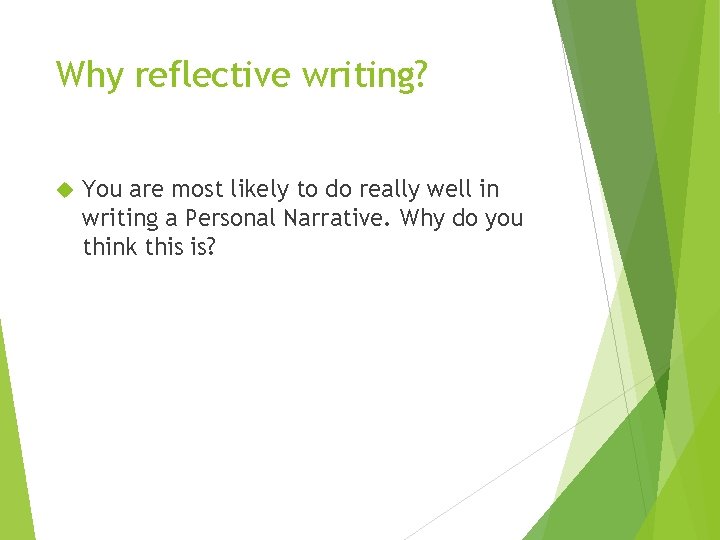 Why reflective writing?

You are most likely to do really well in writing a Personal Narrative. Why do you think this is?